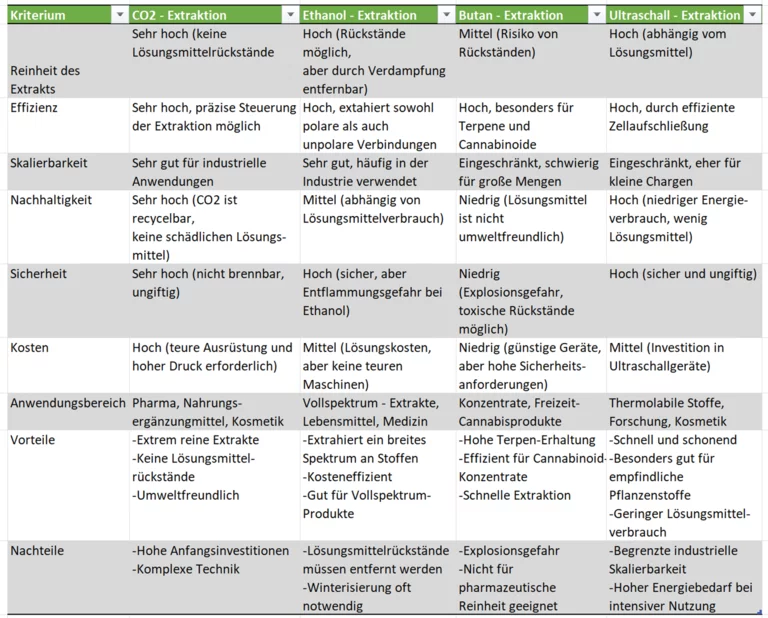 | Kriterium | CO2 - Extraktion | Ethanol - Extraktion | Butan - Extraktion | Ultraschall - Extraktion |
|---|---|---|---|---|
| Reinheit des Extrakts | Sehr hoch (keine Lösungsmittelrückstände | Hoch (Rückstände möglich, aber durch Verdampfung entfernbar) | Mittel (Risiko von Rückständen) | Hoch (abhängig vom Lösungsmittel) |
| Effizienz | Sehr hoch, präzise Steuerung der Extraktion möglich | Hoch, extahiert sowohl polare als auch unpolare Verbindungen | Hoch, besonders für Terpene und Cannabinoide | Hoch, durch effiziente Zellaufschließung |
| Skalierbarkeit | Sehr gut für industrielle Anwendungen | Sehr gut, häufig in der Industrie verwendet | Eingeschränkt, schwierig für große Mengen | Eingeschränkt, eher für kleine Chargen |
| Nachhaltigkeit | Sehr hoch (CO2 ist recycelbar, keine schädlichen Lösungsmittel) | Mittel (abhängig von Lösungsmittelverbrauch) | Niedrig (Lösungsmittel ist nicht umweltfreundlich) | Hoch (niedriger Energieverbrauch, wenig Lösungsmittel) |
| Sicherheit | Sehr hoch (nicht brennbar, ungiftig) | Hoch (sicher, aber Entflammungsgefahr bei Ethanol) | Niedrig (Explosionsgefahr, toxische Rückstände möglich) | Hoch (sicher und ungiftig) |
| Kosten | Hoch (teure Ausrüstung und hoher Druck erforderlich) | Mittel (Lösungskosten, aber keine teuren Maschinen) | Niedrig (günstige Geräte, aber hohe Sicherheitsanforderungen) | Mittel (Investition in Ultraschallgeräte) |
| Anwendungsbereich | Pharma, Nahrungsergänzungmittel, Kosmetik | Vollspektrum - Extrakte, Lebensmittel, Medizin | Konzentrate, Freizeit-Cannabisprodukte | Thermolabile Stoffe, Forschung, Kosmetik |
| Vorteile | -Extrem reine Extrakte -Keine Lösungsmittelrückstände -Umweltfreundlich | -Extrahiert ein breites Spektrum an Stoffen -Kosteneffizient -Gut für Vollspektrum-Produkte | -Hohe Terpen-Erhaltung -Effizient für Cannabinoid-Konzentrate -Schnelle Extraktion | -Schnell und schonend -Besonders gut für empfindliche Pflanzenstoffe -Geringer Lösungsmittelverbrauch |
| Nachteile | -Hohe Anfangsinvestitionen -Komplexe Technik | -Lösungsmittelrückstände müssen entfernt werden -Winterisierung oft notwendig | -Explosionsgefahr -Nicht für pharmazeutische Reinheit geeignet | -Begrenzte industrielle Skalierbarkeit -Hoher Energiebedarf bei intensiver Nutzung |